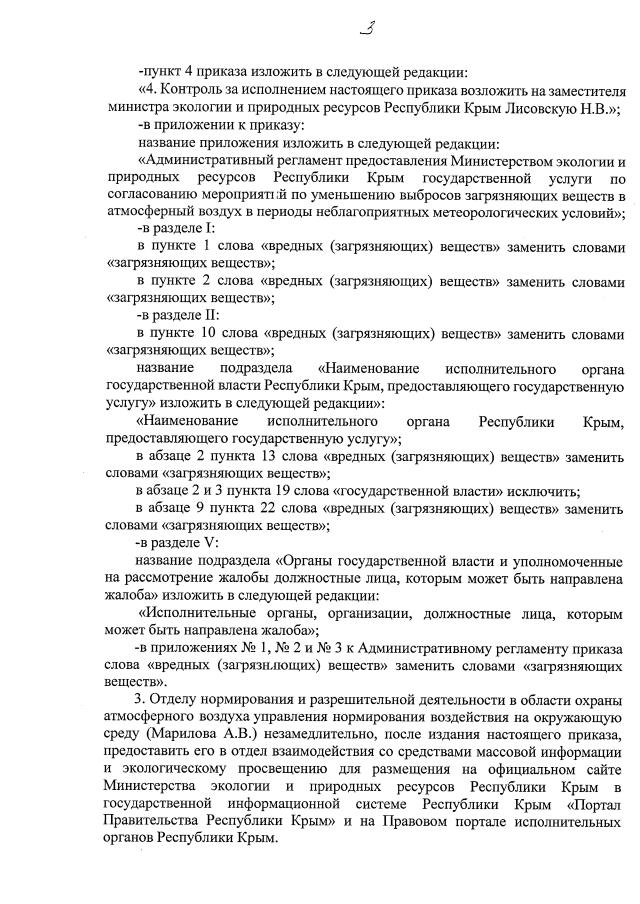 3

-пункт 4 приказа изложить в следующей редакции:

«4. Контроль за исполнением настоящего приказа возложить на заместителя министра экологии и природных ресурсов Республики Крым Лисовскую Н.В.»;

-в приложении к приказу:

название приложения изложить в следующей редакции:

«Административный регламент предоставления Министерством экологии и природных ресурсов Республики Крым государственной услуги по согласованию мероприятий по уменьшению выбросов загрязняющих веществ в атмосферный воздух в периоды неблагоприятных метеорологических условий»;

-в разделе I:

в пункте 1 слова «вредных (загрязняющих) веществ» заменить словами «загрязняющих веществ»;

в пункте 2 слова «вредных (загрязняющих) веществ» заменить словами «загрязняющих веществ»;

-в разделе II:

в пункте 10 слова «вредных (загрязняющих) веществ» заменить словами «загрязняющих веществ»;

название подраздела «Наименование исполнительного органа государственной власти Республики Крым, предоставляющего государственную услугу» изложить в следующей редакции»:

«Наименование исполнительного органа Республики Крым, предоставляющего государственную услугу»;

в абзаце 2 пункта 13 слова «вредных (загрязняющих) веществ» заменить словами «загрязняющих веществ»;

в абзаце 2 и 3 пункта 19 слова «государственной власти» исключить;

в абзаце 9 пункта 22 слова «вредных (загрязняющих) веществ» заменить словами «загрязняющих веществ»;

-в разделе V:

название подраздела «Органы государственной власти и уполномоченные на рассмотрение жалобы должностные лица, которым может быть направлена жалоба» изложить в следующей редакции:

«Исполнительные органы, организации, должностные лица, которым может быть направлена жалоба»;

-в приложениях № 1, № 2 и № 3 к Административному регламенту приказа слова «вредных (загрязняющих) веществ» заменить словами «загрязняющих веществ».

3. Отделу нормирования и разрешительной деятельности в области охраны атмосферного воздуха управления нормирования воздействия на окружающую среду (Марилова А.В.) незамедлительно, после издания настоящего приказа, предоставить его в отдел взаимодействия со средствами массовой информации и экологическому просвещению для размещения на официальном сайте Министерства экологии и природных ресурсов Республики Крым в государственной информационной системе Республики Крым «Портал Правительства Республики Крым» и на Правовом портале исполнительных органов Республики Крым.